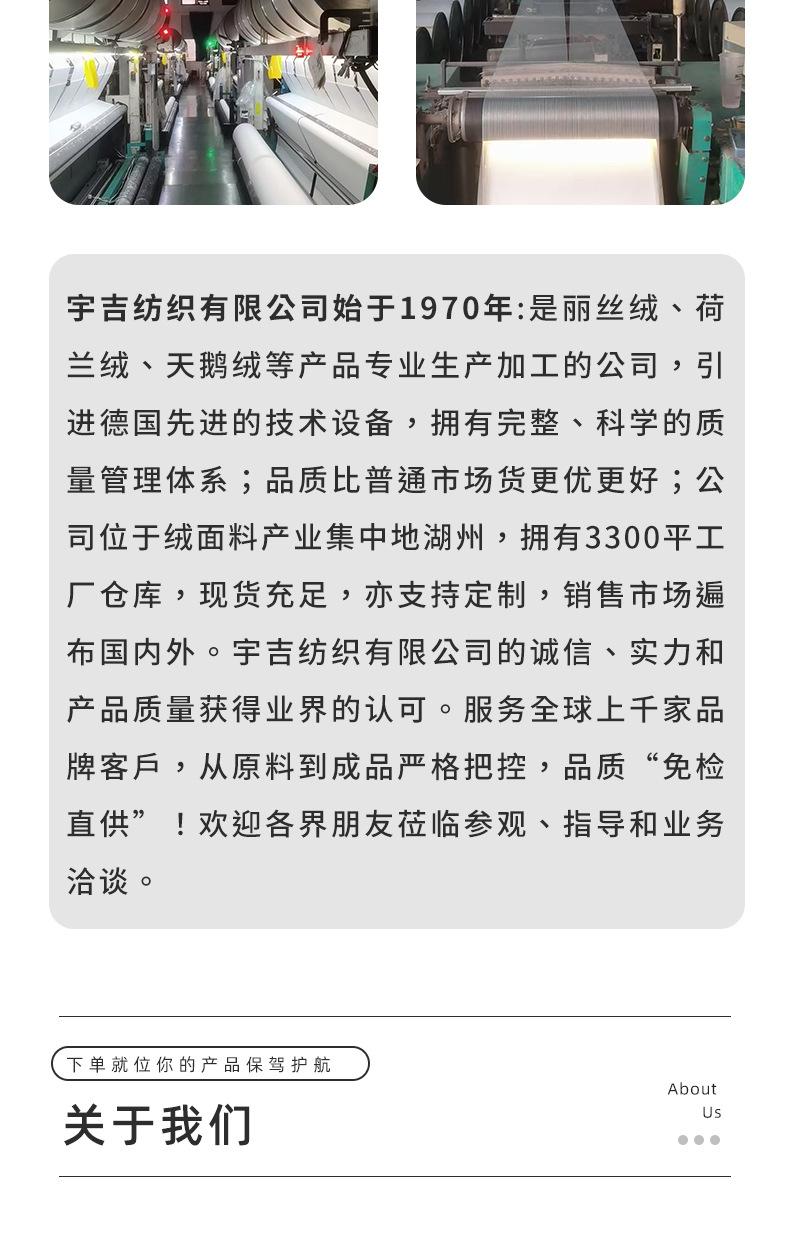 宇吉纺织有限公司始于1970年:是丽丝绒、荷兰绒、天鹅绒等产品专业生产加工的公司，引进德国先进的技术设备，拥有完整、科学的质量管理体系；品质比普通市场货更优更好；公司位于绒面料产业集中地湖州，拥有3300平工厂仓库，现货充足，亦支持定制，销售市场遍布国内外。宇吉纺织有限公司的诚信、实力和产品质量获得业界的认可。服务全球上千家品牌客戶，从原料到成品严格把控，品质“免检直供”！欢迎各界朋友莅临参观、指导和业务洽谈。

下单就位你的产品保驾护航

关于我们

About
Us